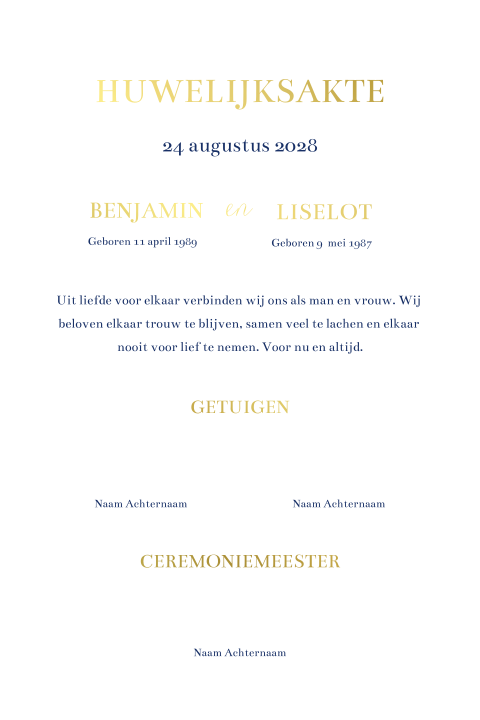 HUWELIJKSAKTE

24 augustus 2028

BENJAMIN en LISELOT

Geboren 11 april 1989

Geboren 9 mei 1987

Uit liefde voor elkaar verbinden wij ons als man en vrouw. Wij beloven elkaar trouw te blijven, samen veel te lachen en elkaar nooit voor lief te nemen. Voor nu en altijd.

GETUIGEN

Naam Achternaam

Naam Achternaam

CEREMONIEMEESTER

Naam Achternaam